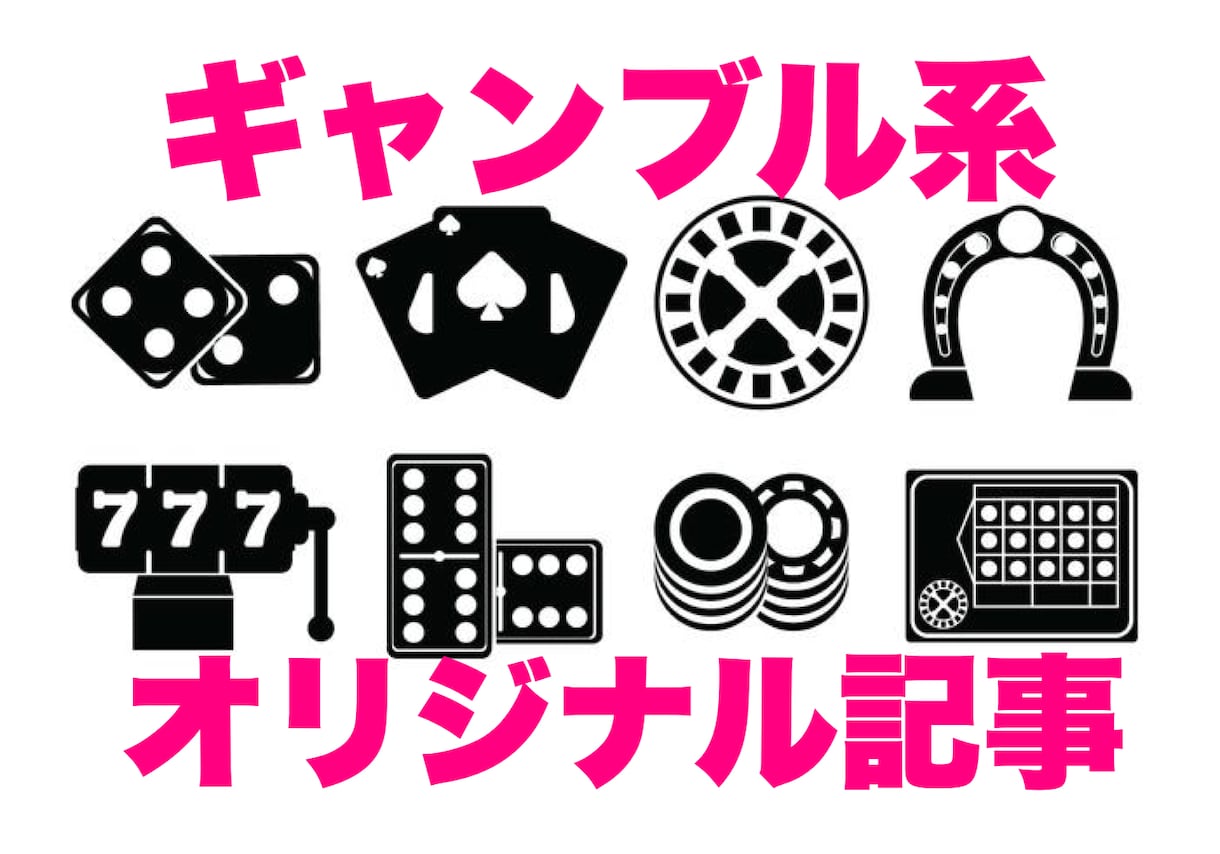 ギャンブル系

777

オリジナル記事